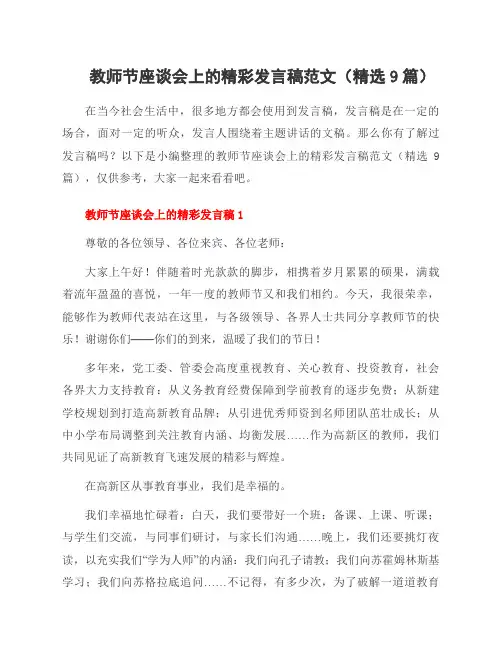 教师节座谈会上的精彩发言稿范文（精选 9 篇）

在当今社会生活中，很多地方都会使用到发言稿，发言稿是在一定的场合，面对一定的听众，发言人围绕着主题讲话的文稿。那么你有了解过发言稿吗？以下是小编整理的教师节座谈会上的精彩发言稿范文（精选 9 篇），仅供参考，大家一起来看看吧。

教师节座谈会上的精彩发言稿 1

尊敬的各位领导、各位来宾、各位老师：

大家上午好！伴随着时光款款的脚步，相携着岁月累累的硕果，满载着流年盈盈的喜悦，一年一度的教师节又和我们相约。今天，我很荣幸，能够作为教师代表站在这里，与各级领导、各界人士共同分享教师节的快乐！谢谢你们——你们的到来，温暖了我们的节日！

多年来，党工委、管委会高度重视教育、关心教育、投资教育，社会各界大力支持教育：从义务教育经费保障到学前教育的逐步免费；从新建学校规划到打造高新教育品牌；从引进优秀师资到名师团队茁壮成长；从中小学布局调整到关注教育内涵、均衡发展……作为高新区的教师，我们共同见证了高新教育飞速发展的精彩与辉煌。

在高新区从事教育事业，我们是幸福的。

我们幸福地忙碌着：白天，我们要带好一个班：备课、上课、听课；与学生们交流，与同事们研讨，与家长们沟通……晚上，我们还要挑灯夜读，以充实我们“学为人师”的内涵：我们向孔子请教；我们向苏霍姆林斯基学习；我们向苏格拉底追问……不记得，有多少次，为了破解一道道教育